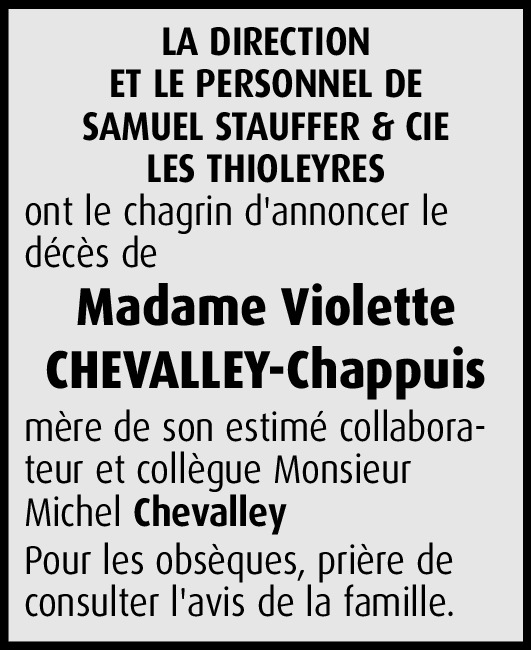 LA DIRECTION
ET LE PERSONNEL DE
SAMUEL STAUFFER & CIE
LES THIOLEYRES
ont le chagrin d'annoncer le décès de

Madame Violette
CHEVALLEY-Chappuis

mère de son estimé collaborateur et collègue Monsieur Michel Chevalley

Pour les obsèques, prière de consulter l'avis de la famille.